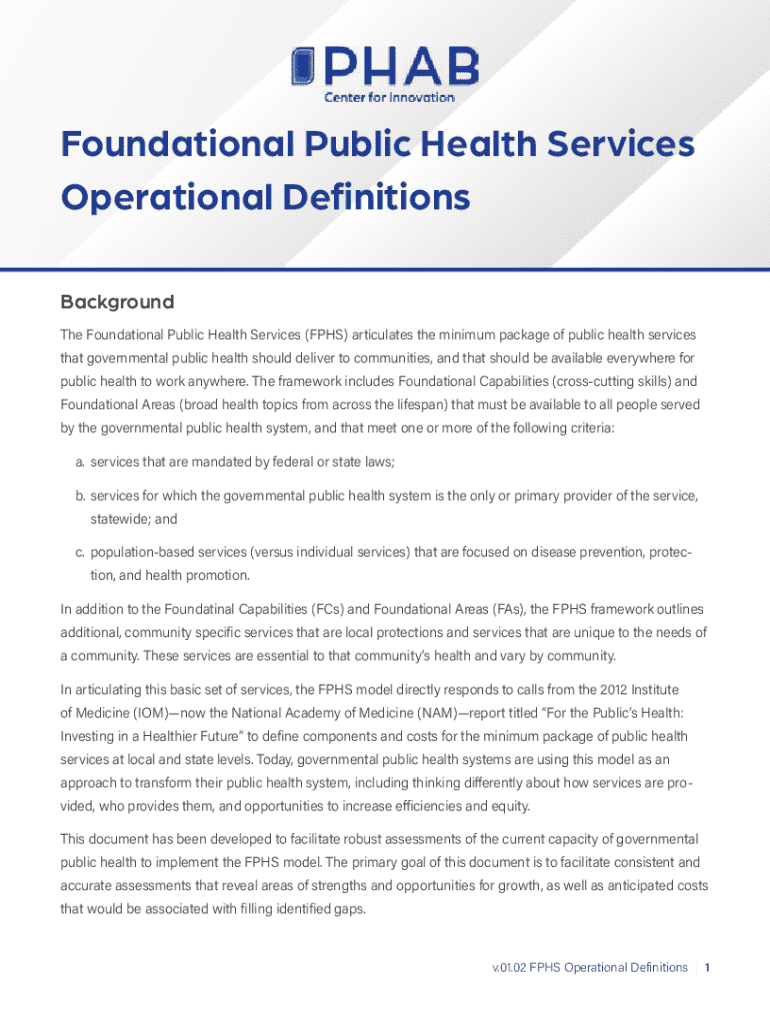 PHAB
Center for Innovation

Foundational Public Health Services Operational Definitions

Background

The Foundational Public Health Services (FPHS) articulates the minimum package of public health services that governmental public health should deliver to communities, and that should be available everywhere for public health to work anywhere. The framework includes Foundational Capabilities (cross-cutting skills) and Foundational Areas (broad health topics from across the lifespan) that must be available to all people served by the governmental public health system, and that meet one or more of the following criteria:

a. services that are mandated by federal or state laws;

b. services for which the governmental public health system is the only or primary provider of the service, statewide; and

c. population-based services (versus individual services) that are focused on disease prevention, protection, and health promotion.

In addition to the Foundatinal Capabilities (FCs) and Foundational Areas (FAs), the FPHS framework outlines additional, community specific services that are local protections and services that are unique to the needs of a community. These services are essential to that community's health and vary by community.

In articulating this basic set of services, the FPHS model directly responds to calls from the 2012 Institute of Medicine (IOM)—now the National Academy of Medicine (NAM)—report titled "For the Public's Health: Investing in a Healthier Future" to define components and costs for the minimum package of public health services at local and state levels. Today, governmental public health systems are using this model as an approach to transform their public health system, including thinking differently about how services are provided, who provides them, and opportunities to increase efficiencies and equity.

This document has been developed to facilitate robust assessments of the current capacity of governmental public health to implement the FPHS model. The primary goal of this document is to facilitate consistent and accurate assessments that reveal areas of strengths and opportunities for growth, as well as anticipated costs that would be associated with filling identified gaps.

v.01.02 FPHS Operational Definitions | 1